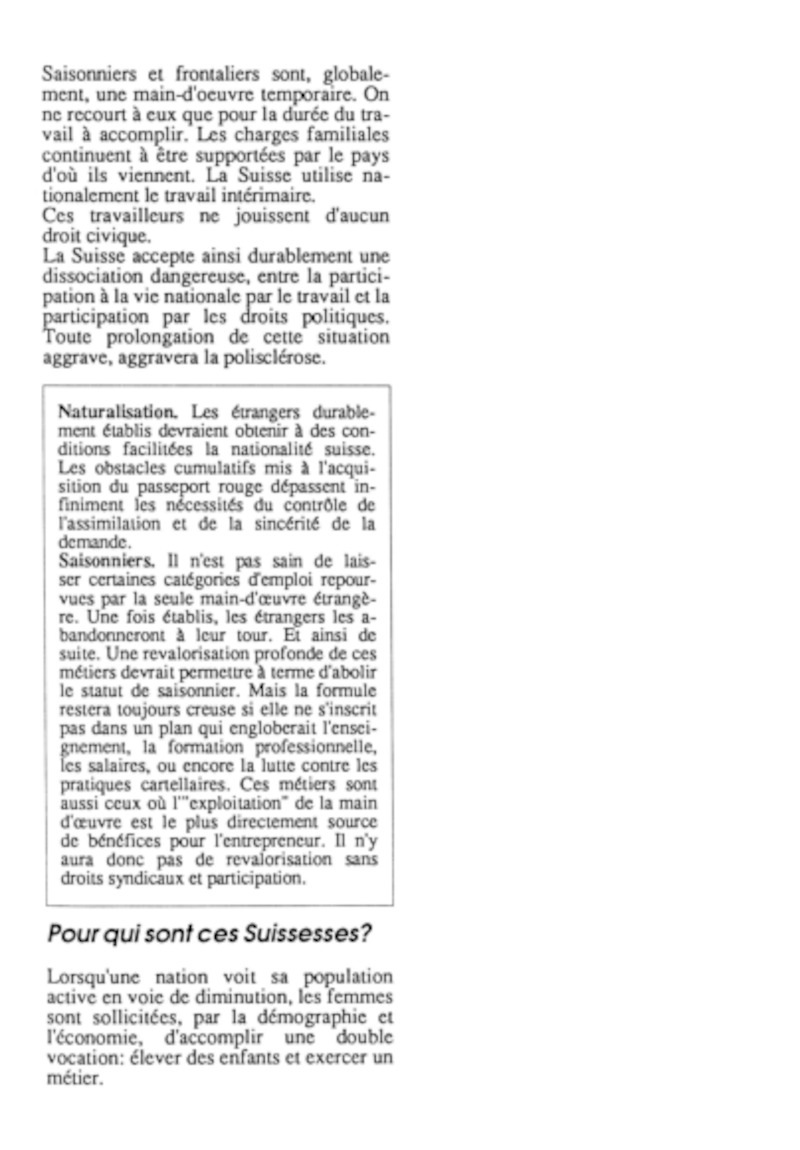 Saisonniers et frontaliers sont, globalement, une main-d'oeuvre temporaire. On ne recourt à eux que pour la durée du travail à accomplir. Les charges familiales continuent à être supportées par le pays d'où ils viennent. La Suisse utilise nationalement le travail intérimaire.
Ces travailleurs ne jouissent d'aucun droit civique.
La Suisse accepte ainsi durablement une dissociation dangereuse, entre la participation à la vie nationale par le travail et la participation par les droits politiques. Toute prolongation de cette situation aggrave, aggravera la polisclérose.

Naturalisation. Les étrangers durablement établis devraient obtenir à des conditions facilitées la nationalité suisse. Les obstacles cumulatifs mis à l'acquisition du passeport rouge dépassent infiniment les nécessités du contrôle de l'assimilation et de la sincérité de la demande.
Saisonniers. Il n'est pas sain de laisser certaines catégories d'emploi repourvues par la seule main-d'œuvre étrangère. Une fois établis, les étrangers les abandonneront à leur tour. Et ainsi de suite. Une revalorisation profonde de ces métiers devrait permettre à terme d'abolir le statut de saisonnier. Mais la formule restera toujours creuse si elle ne s'inscrit pas dans un plan qui engloberait l'enseignement, la formation professionnelle, les salaires, ou encore la lutte contre les pratiques cartellaires. Ces métiers sont aussi ceux où l'"exploitation" de la main d'œuvre est le plus directement source de bénéfices pour l'entrepreneur. Il n'y aura donc pas de revalorisation sans droits syndicaux et participation.

Pour qui sont ces Suissesses?

Lorsqu'une nation voit sa population active en voie de diminution, les femmes sont sollicitées, par la démographie et l'économie, d'accomplir une double vocation: élever des enfants et exercer un métier.